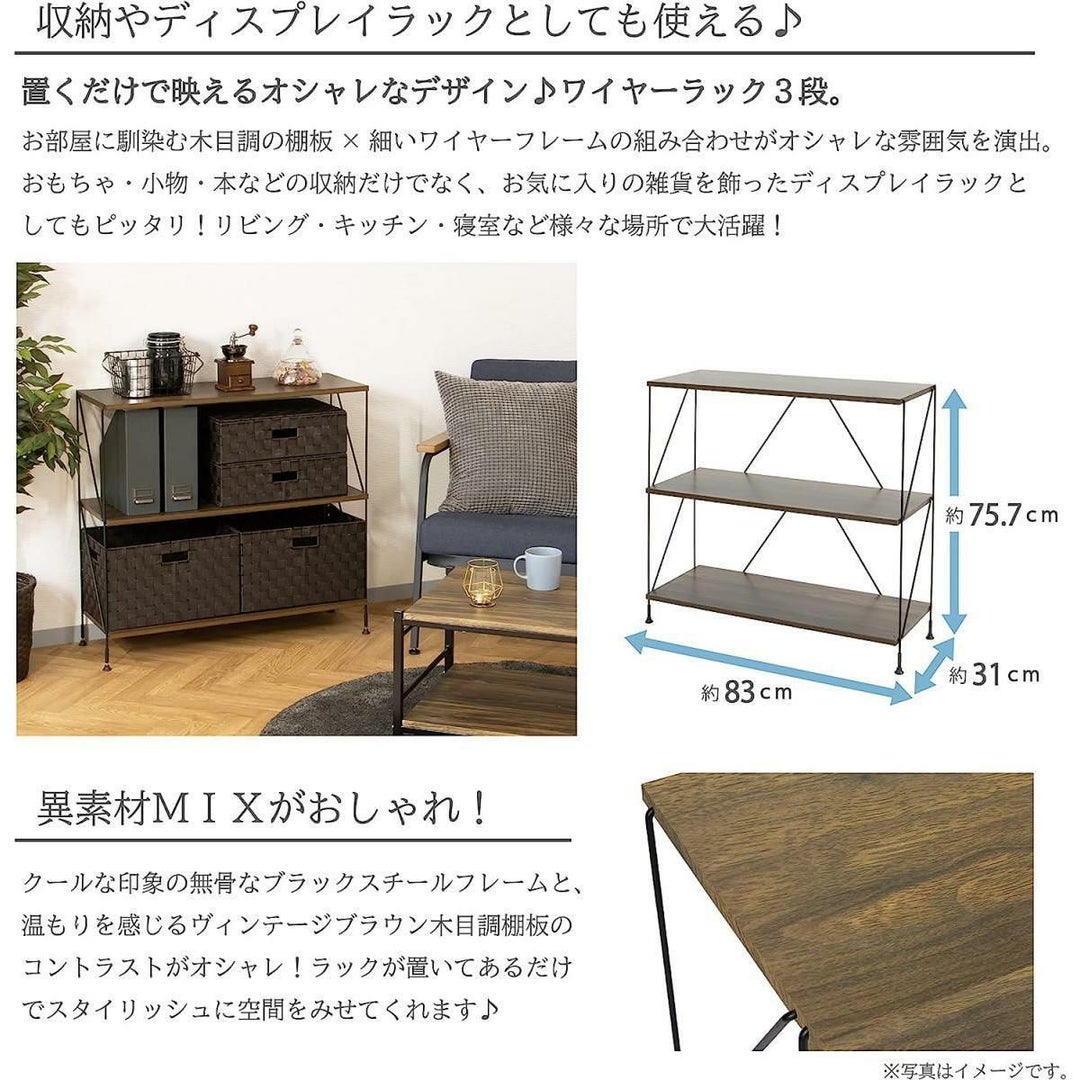 収納やディスプレイラックとしても使える♪

置くだけで映えるオシャレなデザイン♪ワイヤーラック３段。

お部屋に馴染む木目調の棚板 × 細いワイヤーフレームの組み合わせがオシャレな雰囲気を演出。おもちゃ・小物・本などの収納だけでなく、お気に入りの雑貨を飾ったディスプレイラックとしてもピッタリ！リビング・キッチン・寝室など様々な場所で大活躍！

約75.7cm

約83cm

約31cm

異素材ＭＩＸがおしゃれ！

クールな印象の無骨なブラックスチールフレームと、温もりを感じるヴィンテージブラウン木目調棚板のコントラストがオシャレ！ラックが置いてあるだけでスタイリッシュに空間をみせてくれます♪

※写真はイメージです。